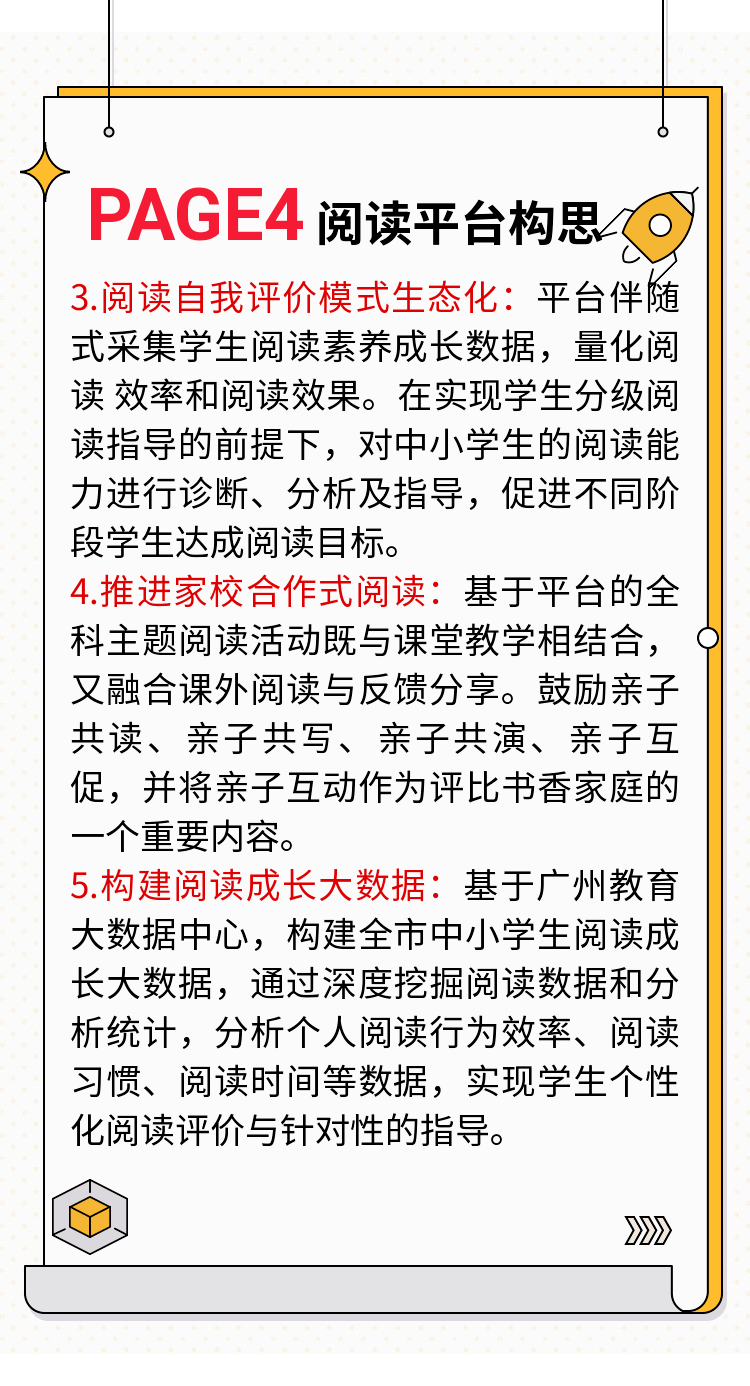 PAGE4 阅读平台构思

3.阅读自我评价模式生态化：平台伴随式采集学生阅读素养成长数据，量化阅读 效率和阅读效果。在实现学生分级阅读指导的前提下，对中小学生的阅读能力进行诊断、分析及指导，促进不同阶段学生达成阅读目标。

4.推进家校合作式阅读：基于平台的全科主题阅读活动既与课堂教学相结合，又融合课外阅读与反馈分享。鼓励亲子共读、亲子共写、亲子共演、亲子互促，并将亲子互动作为评比书香家庭的一个重要内容。

5.构建阅读成长大数据：基于广州教育大数据中心，构建全市中小学生阅读成长大数据，通过深度挖掘阅读数据和分析统计，分析个人阅读行为效率、阅读习惯、阅读时间等数据，实现学生个性化阅读评价与针对性的指导。